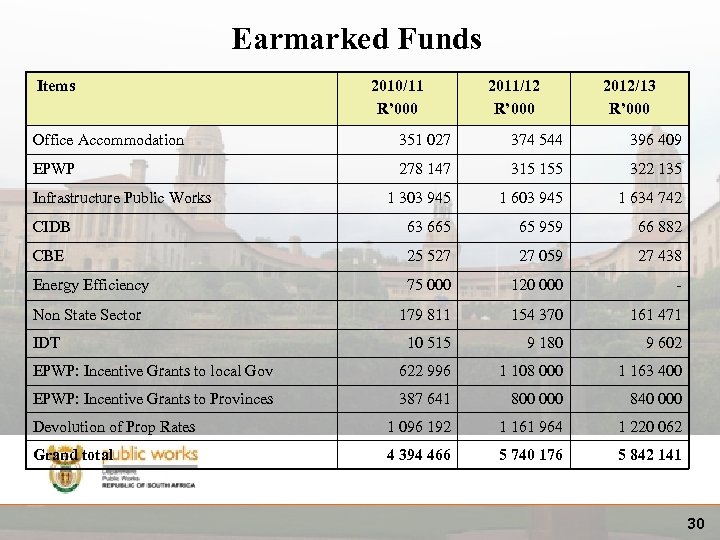 Earmarked Funds

| Items | 2010/11 R'000 | 2011/12 R'000 | 2012/13 R'000 |
|---|---|---|---|
| Office Accommodation | 351 027 | 374 544 | 396 409 |
| EPWP | 278 147 | 315 155 | 322 135 |
| Infrastructure Public Works | 1 303 945 | 1 603 945 | 1 634 742 |
| CIDB | 63 665 | 65 959 | 66 882 |
| CBE | 25 527 | 27 059 | 27 438 |
| Energy Efficiency | 75 000 | 120 000 | - |
| Non State Sector | 179 811 | 154 370 | 161 471 |
| IDT | 10 515 | 9 180 | 9 602 |
| EPWP: Incentive Grants to local Gov | 622 996 | 1 108 000 | 1 163 400 |
| EPWP: Incentive Grants to Provinces | 387 641 | 800 000 | 840 000 |
| Devolution of Prop Rates | 1 096 192 | 1 161 964 | 1 220 062 |
| Grand total | 4 394 466 | 5 740 176 | 5 842 141 |

public works
Department: Public Works
REPUBLIC OF SOUTH AFRICA

30